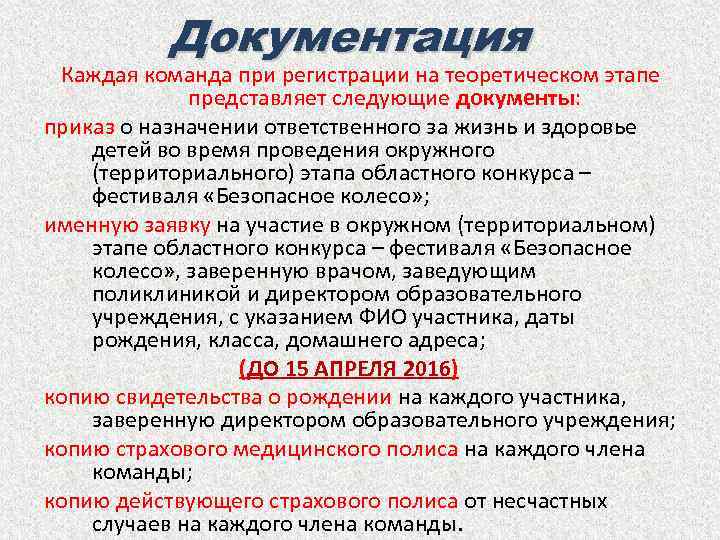 Документация

Каждая команда при регистрации на теоретическом этапе представляет следующие документы:

приказ о назначении ответственного за жизнь и здоровье детей во время проведения окружного (территориального) этапа областного конкурса – фестиваля «Безопасное колесо»;

именную заявку на участие в окружном (территориальном) этапе областного конкурса – фестиваля «Безопасное колесо», заверенную врачом, заведующим поликлиникой и директором образовательного учреждения, с указанием ФИО участника, даты рождения, класса, домашнего адреса;

(ДО 15 АПРЕЛЯ 2016)

копию свидетельства о рождении на каждого участника, заверенную директором образовательного учреждения;

копию страхового медицинского полиса на каждого члена команды;

копию действующего страхового полиса от несчастных случаев на каждого члена команды.